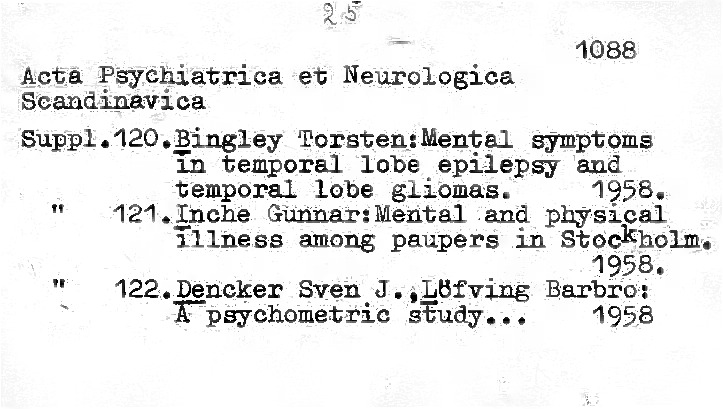 25

1088

Acta Psychiatrica et Neurologica Scandinavica

Suppl.120.Bingley Torsten:Mental symptoms in temporal lobe epilepsy and temporal lobe gliomas. 1958.

" 121.Inche Gunnar:Mental and physical illness among paupers in Stockholm. 1958.

" 122.Dencker Sven J.,Löfving Barbro: A psychometric study... 1958